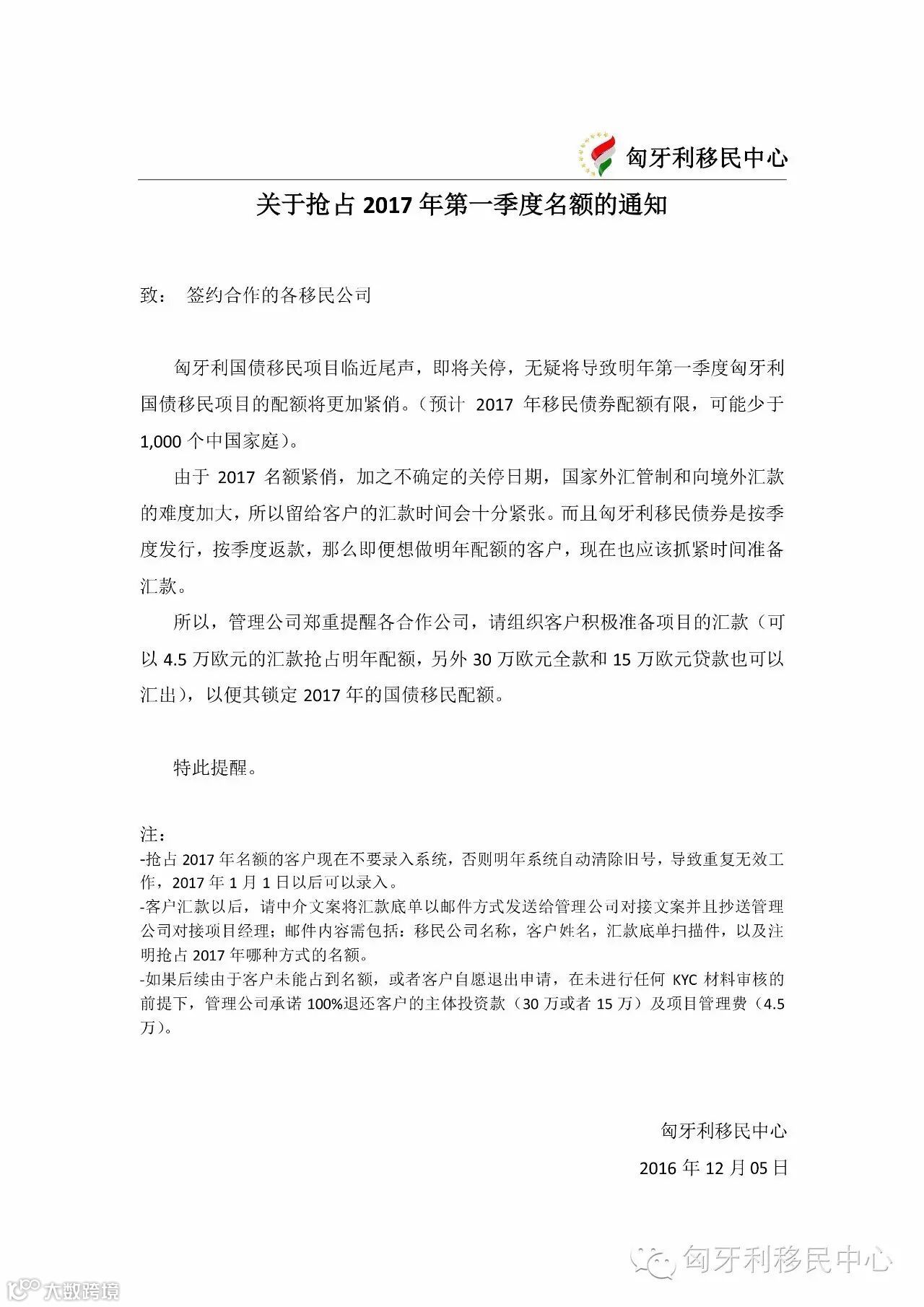 匈牙利移民中心

关于抢占 2017 年第一季度名额的通知

致： 签约合作的各移民公司

匈牙利国债移民项目临近尾声，即将关停，无疑将导致明年第一季度匈牙利国债移民项目的配额将更加紧俏。（预计 2017 年移民债券配额有限，可能少于 1,000 个中国家庭）。

由于 2017 名额紧俏，加之不确定的关停日期，国家外汇管制和向境外汇款的难度加大，所以留给客户的汇款时间会十分紧张。而且匈牙利移民债券是按季度发行，按季度返款，那么即便想做明年配额的客户，现在也应该抓紧时间准备汇款。

所以，管理公司郑重提醒各合作公司，请组织客户积极准备项目的汇款（可以 4.5 万欧元的汇款抢占明年配额，另外 30 万欧元全款和 15 万欧元贷款也可以汇出），以便其锁定 2017 年的国债移民配额。

特此提醒。

注：
-抢占 2017 年名额的客户现在不要录入系统，否则明年系统自动清除旧号，导致重复无效工作，2017 年 1 月 1 日以后可以录入。
-客户汇款以后，请中介文案将汇款底单以邮件方式发送给管理公司对接文案并且抄送管理公司对接项目经理；邮件内容需包括：移民公司名称，客户姓名，汇款底单扫描件，以及注明抢占 2017 年哪种方式的名额。
-如果后续由于客户未能占到名额，或者客户自愿退出申请，在未进行任何 KYC 材料审核的前提下，管理公司承诺 100%退还客户的主体投资款（30 万或者 15 万）及项目管理费（4.5 万）。

匈牙利移民中心
2016 年 12 月 05 日

匈牙利移民中心

大数跨境